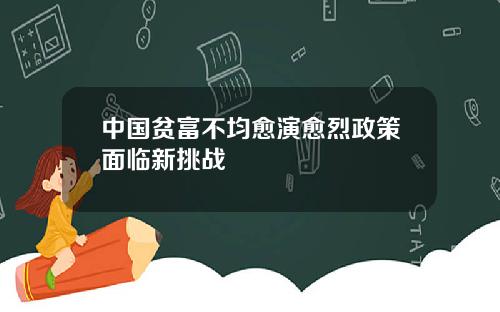 中国贫富不均愈演愈烈政策面临新挑战

STAT